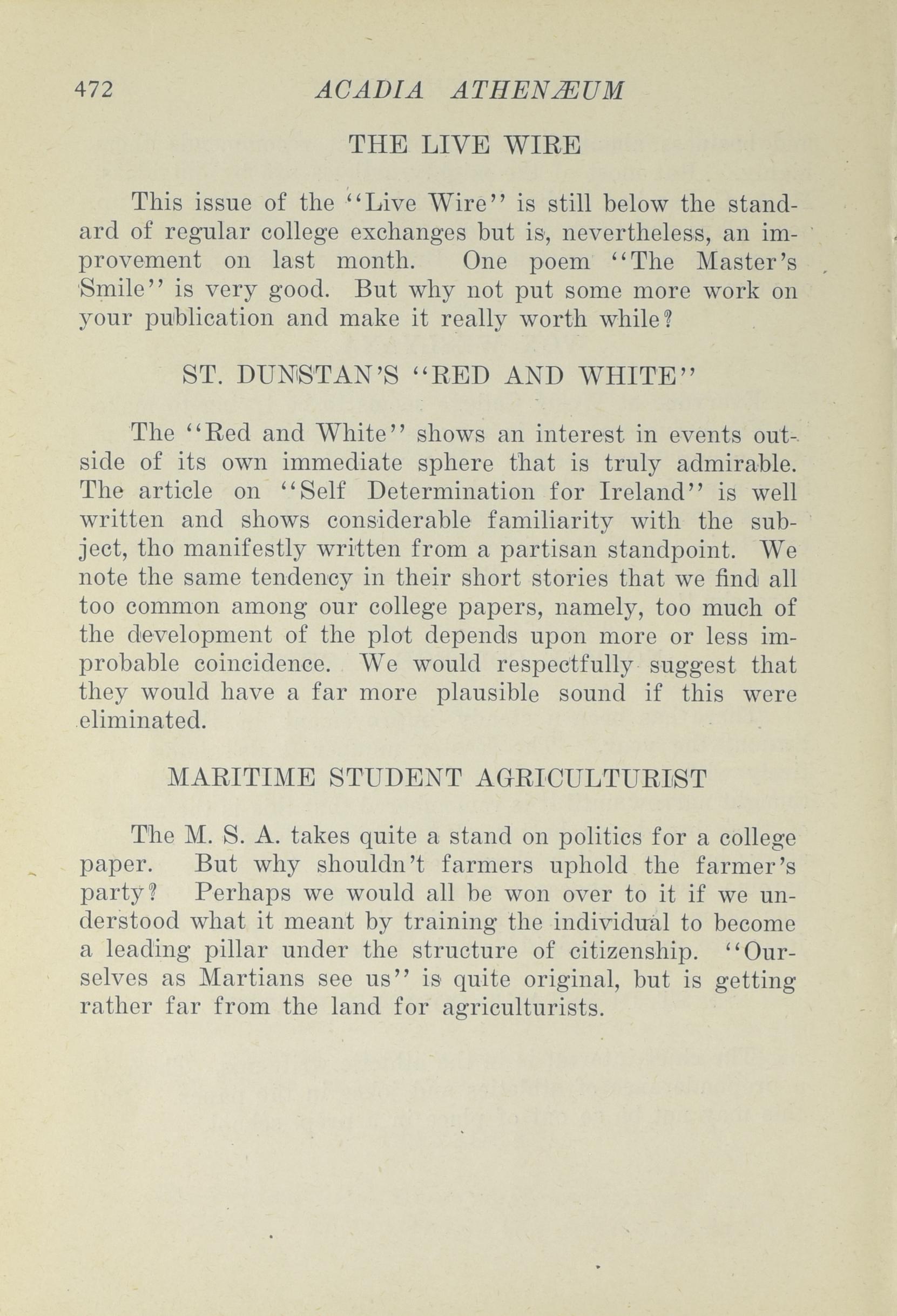 472 ACADIA ATHENÆUM

THE LIVE WIRE

This issue of the "Live Wire" is still below the standard of regular college exchanges but is, nevertheless, an improvement on last month. One poem "The Master's Smile" is very good. But why not put some more work on your publication and make it really worth while?

ST. DUNSTAN'S "RED AND WHITE"

The "Red and White" shows an interest in events outside of its own immediate sphere that is truly admirable. The article on "Self Determination for Ireland" is well written and shows considerable familiarity with the subject, tho manifestly written from a partisan standpoint. We note the same tendency in their short stories that we find all too common among our college papers, namely, too much of the development of the plot depends upon more or less improbable coincidence. We would respectfully suggest that they would have a far more plausible sound if this were eliminated.

MARITIME STUDENT AGRICULTURIST

The M. S. A. takes quite a stand on politics for a college paper. But why shouldn't farmers uphold the farmer's party? Perhaps we would all be won over to it if we understood what it meant by training the individual to become a leading pillar under the structure of citizenship. "Ourselves as Martians see us" is quite original, but is getting rather far from the land for agriculturists.